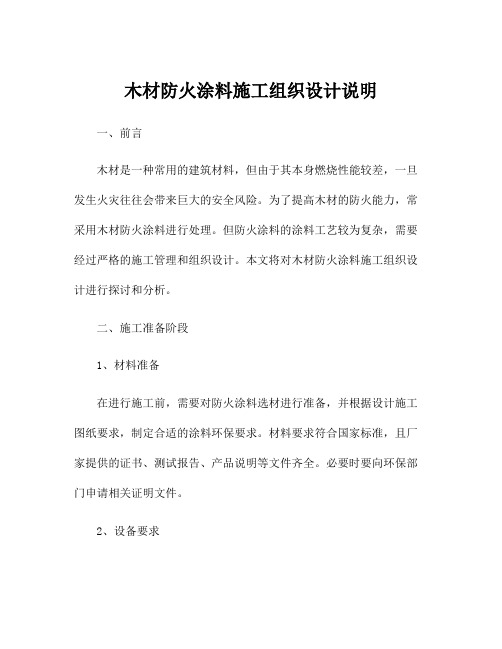 木材防火涂料施工组织设计说明

一、前言

木材是一种常用的建筑材料，但由于其本身燃烧性能较差，一旦发生火灾往往会带来巨大的安全风险。为了提高木材的防火能力，常采用木材防火涂料进行处理。但防火涂料的涂料工艺较为复杂，需要经过严格的施工管理和组织设计。本文将对木材防火涂料施工组织设计进行探讨和分析。

二、施工准备阶段

1、材料准备

在进行施工前，需要对防火涂料选材进行准备，并根据设计施工图纸要求，制定合适的涂料环保要求。材料要求符合国家标准，且厂家提供的证书、测试报告、产品说明等文件齐全。必要时要向环保部门申请相关证明文件。

2、设备要求